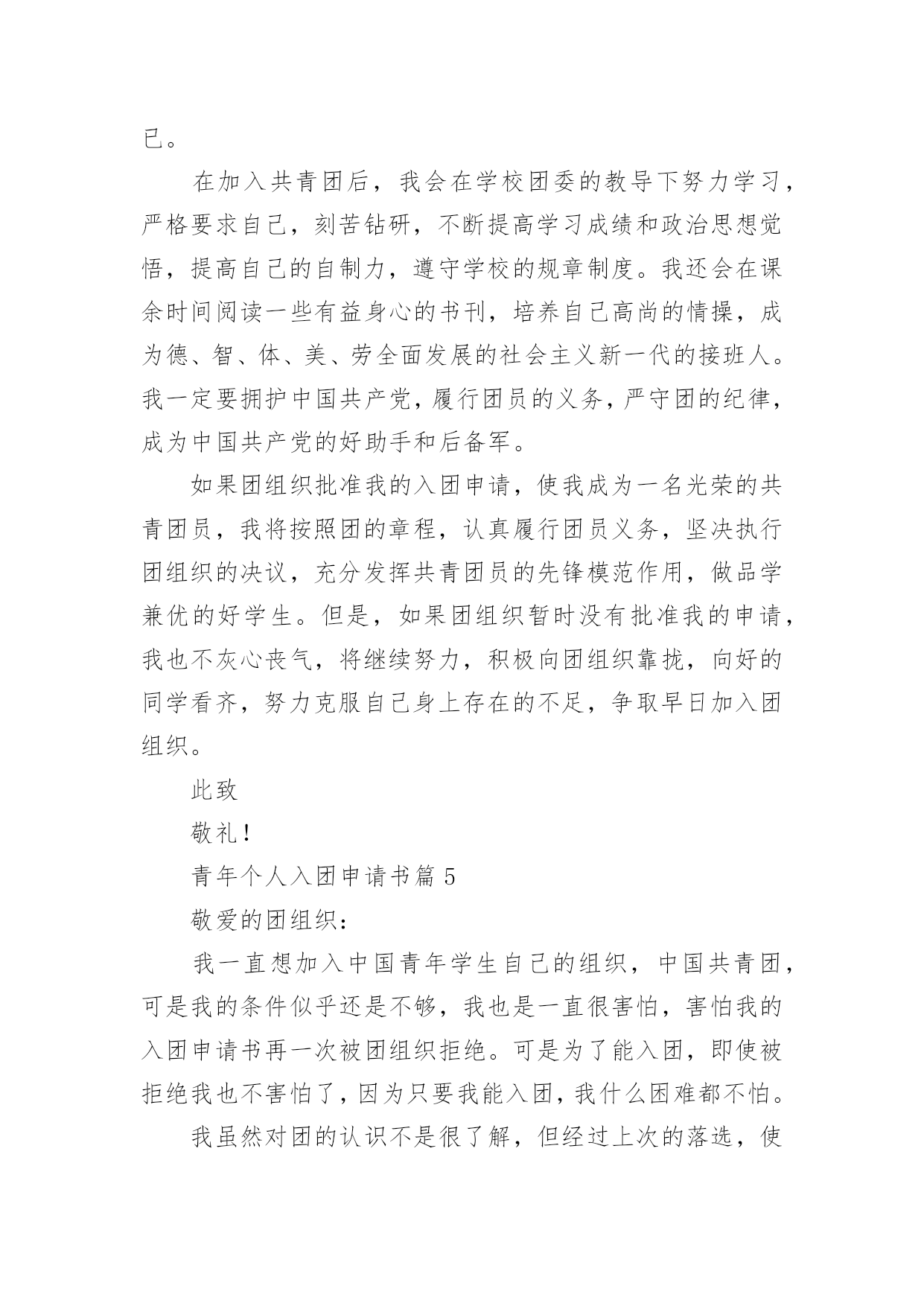 已。

在加入共青团后，我会在学校团委的教导下努力学习，严格要求自己，刻苦钻研，不断提高学习成绩和政治思想觉悟，提高自己的自制力，遵守学校的规章制度。我还会在课余时间阅读一些有益身心的书刊，培养自己高尚的情操，成为德、智、体、美、劳全面发展的社会主义新一代的接班人。我一定要拥护中国共产党，履行团员的义务，严守团的纪律，成为中国共产党的好助手和后备军。

如果团组织批准我的入团申请，使我成为一名光荣的共青团员，我将按照团的章程，认真履行团员义务，坚决执行团组织的决议，充分发挥共青团员的先锋模范作用，做品学兼优的好学生。但是，如果团组织暂时没有批准我的申请，我也不灰心丧气，将继续努力，积极向团组织靠拢，向好的同学看齐，努力克服自己身上存在的不足，争取早日加入团组织。

此致

敬礼！

青年个人入团申请书篇 5

敬爱的团组织：

我一直想加入中国青年学生自己的组织，中国共青团，可是我的条件似乎还是不够，我也是一直很害怕，害怕我的入团申请书再一次被团组织拒绝。可是为了能入团，即使被拒绝我也不害怕了，因为只要我能入团，我什么困难都不怕。

我虽然对团的认识不是很了解，但经过上次的落选，使